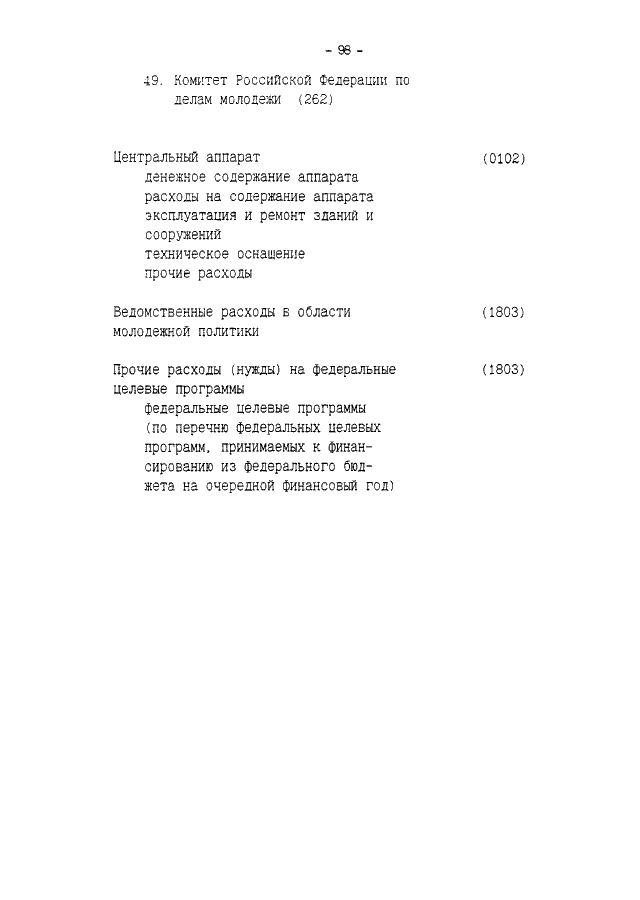 - 98 -

49. Комитет Российской Федерации по делам молодежи (262)

Центральный аппарат (0102)
денежное содержание аппарата
расходы на содержание аппарата
эксплуатация и ремонт зданий и сооружений
техническое оснащение
прочие расходы

Ведомственные расходы в области молодежной политики (1803)

Прочие расходы (нужды) на федеральные целевые программы (1803)
федеральные целевые программы (по перечню федеральных целевых программ, принимаемых к финансированию из федерального бюджета на очередной финансовый год)